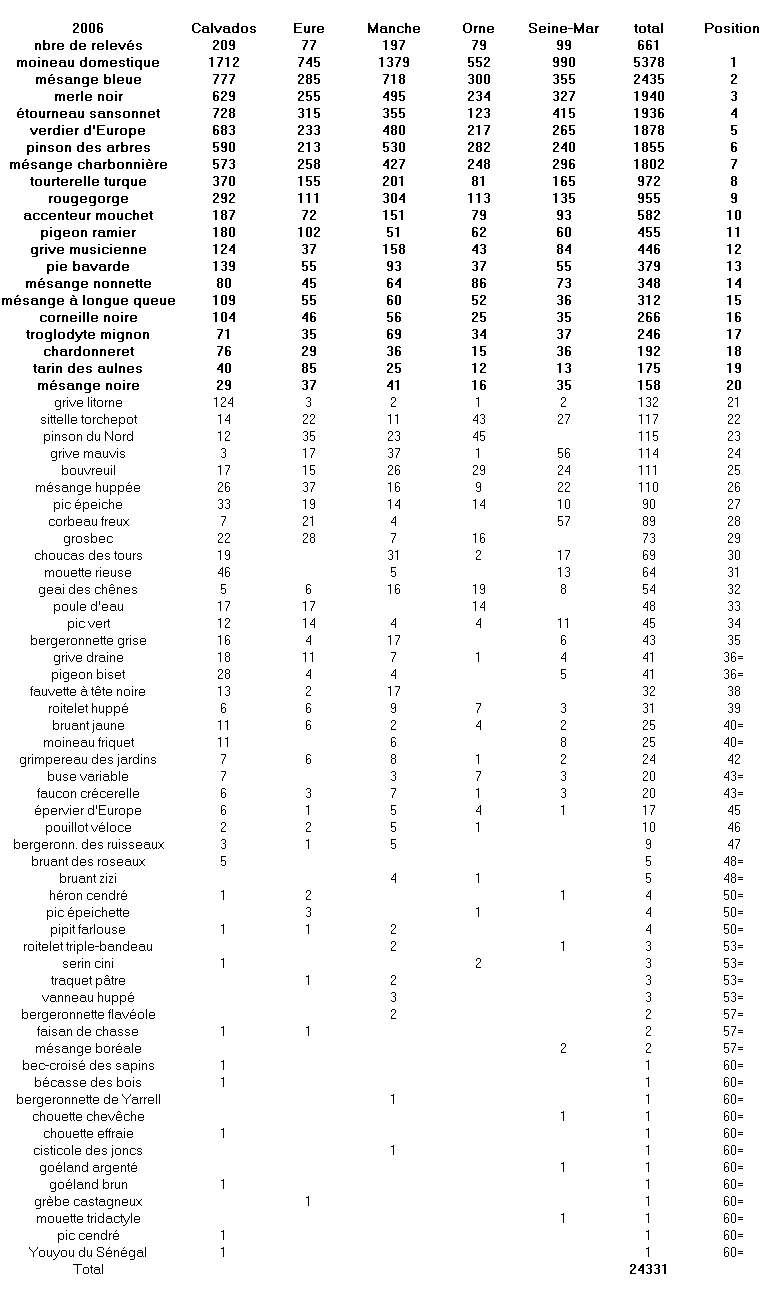 | 2006 | Calvados | Eure | Manche | Orne | Seine-Mar | total | Position |
|---|---|---|---|---|---|---|---|
| nbre de relevés | 209 | 77 | 197 | 79 | 99 | 661 | |
| moineau domestique | 1712 | 745 | 1379 | 552 | 990 | 5378 | 1 |
| mésange bleue | 777 | 285 | 718 | 300 | 355 | 2435 | 2 |
| merle noir | 629 | 255 | 495 | 234 | 327 | 1940 | 3 |
| étourneau sansonnet | 728 | 315 | 355 | 123 | 415 | 1936 | 4 |
| verdier d'Europe | 683 | 233 | 480 | 217 | 265 | 1878 | 5 |
| pinson des arbres | 590 | 213 | 530 | 282 | 240 | 1855 | 6 |
| mésange charbonnière | 573 | 258 | 427 | 248 | 296 | 1802 | 7 |
| tourterelle turque | 370 | 155 | 201 | 81 | 165 | 972 | 8 |
| rougegorge | 292 | 111 | 304 | 113 | 135 | 955 | 9 |
| accenteur mouchet | 187 | 72 | 151 | 79 | 93 | 582 | 10 |
| pigeon ramier | 180 | 102 | 51 | 62 | 60 | 455 | 11 |
| grive musicienne | 124 | 37 | 158 | 43 | 84 | 446 | 12 |
| pie bavarde | 139 | 55 | 93 | 37 | 55 | 379 | 13 |
| mésange nonnette | 80 | 45 | 64 | 86 | 73 | 348 | 14 |
| mésange à longue queue | 109 | 55 | 60 | 52 | 36 | 312 | 15 |
| corneille noire | 104 | 46 | 56 | 25 | 35 | 266 | 16 |
| troglodyte mignon | 71 | 35 | 69 | 34 | 37 | 246 | 17 |
| chardonneret | 76 | 29 | 36 | 15 | 36 | 192 | 18 |
| tarin des aulnes | 40 | 85 | 25 | 12 | 13 | 175 | 19 |
| mésange noire | 29 | 37 | 41 | 16 | 35 | 158 | 20 |
| grive litorne | 124 | 3 | 2 | 1 | 2 | 132 | 21 |
| sittelle torchepot | 14 | 22 | 11 | 43 | 27 | 117 | 22 |
| pinson du Nord | 12 | 35 | 23 | 45 | | 115 | 23 |
| grive mauvis | 3 | 17 | 37 | 1 | 56 | 114 | 24 |
| bouvreuil | 17 | 15 | 26 | 29 | 24 | 111 | 25 |
| mésange huppée | 26 | 37 | 16 | 9 | 22 | 110 | 26 |
| pic épeiche | 33 | 19 | 14 | 14 | 10 | 90 | 27 |
| corbeau freux | 7 | 21 | 4 | | 57 | 89 | 28 |
| grosbec | 22 | 28 | 7 | 16 | | 73 | 29 |
| choucas des tours | 19 | | 31 | 2 | 17 | 69 | 30 |
| mouette rieuse | 46 | | 5 | | 13 | 64 | 31 |
| geai des chênes | 5 | 6 | 16 | 19 | 8 | 54 | 32 |
| poule d'eau | 17 | 17 | | 14 | | 48 | 33 |
| pic vert | 12 | 14 | 4 | 4 | 11 | 45 | 34 |
| bergeronnette grise | 16 | 4 | 17 | | 6 | 43 | 35 |
| grive draine | 18 | 11 | 7 | 1 | 4 | 41 | 36= |
| pigeon biset | 28 | 4 | 4 | | 5 | 41 | 36= |
| fauvette à tête noire | 13 | 2 | 17 | | | 32 | 38 |
| roitelet huppé | 6 | 6 | 9 | 7 | 3 | 31 | 39 |
| bruant jaune | 11 | 6 | 2 | 4 | 2 | 25 | 40= |
| moineau friquet | 11 | | 6 | | 8 | 25 | 40= |
| grimpereau des jardins | 7 | 6 | 8 | 1 | 2 | 24 | 42 |
| buse variable | 7 | | 3 | 7 | 3 | 20 | 43= |
| faucon crécerelle | 6 | 3 | 7 | 1 | 3 | 20 | 43= |
| épervier d'Europe | 6 | 1 | 5 | 4 | 1 | 17 | 45 |
| pouillot véloce | 2 | 2 | 5 | 1 | | 10 | 46 |
| bergeronn. des ruisseaux | 3 | 1 | 5 | | | 9 | 47 |
| bruant des roseaux | 5 | | | | | 5 | 48= |
| bruant zizi | | | 4 | 1 | | 5 | 48= |
| héron cendré | 1 | 2 | | | 1 | 4 | 50= |
| pic épeichette | | 3 | | 1 | | 4 | 50= |
| pipit farlouse | 1 | 1 | 2 | | | 4 | 50= |
| roitelet triple-bandeau | | | 2 | | 1 | 3 | 53= |
| serin cini | 1 | | | 2 | | 3 | 53= |
| traquet pâtre | | 1 | 2 | | | 3 | 53= |
| vanneau huppé | | | 3 | | | 3 | 53= |
| bergeronnette flavéole | | | 2 | | | 2 | 57= |
| faisan de chasse | 1 | 1 | | | | 2 | 57= |
| mésange boréale | | | | | 2 | 2 | 57= |
| bec-croisé des sapins | 1 | | | | | 1 | 60= |
| bécasse des bois | 1 | | | | | 1 | 60= |
| bergeronnette de Yarrell | | | 1 | | | 1 | 60= |
| chouette chevêche | | | | | 1 | 1 | 60= |
| chouette effraie | 1 | | | | | 1 | 60= |
| cisticole des joncs | | | 1 | | | 1 | 60= |
| goéland argenté | | | | | 1 | 1 | 60= |
| goéland brun | 1 | | | | | 1 | 60= |
| grèbe castagneux | | 1 | | | | 1 | 60= |
| mouette tridactyle | | | | | 1 | 1 | 60= |
| pic cendré | 1 | | | | | 1 | 60= |
| Youyou du Sénégal | 1 | | | | | 1 | 60= |
| Total | | | | | | 24331 | |